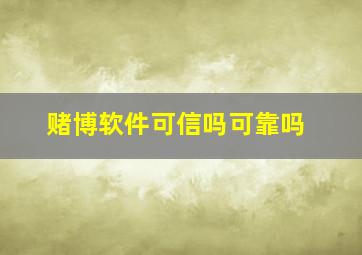 赌博软件可信吗可靠吗